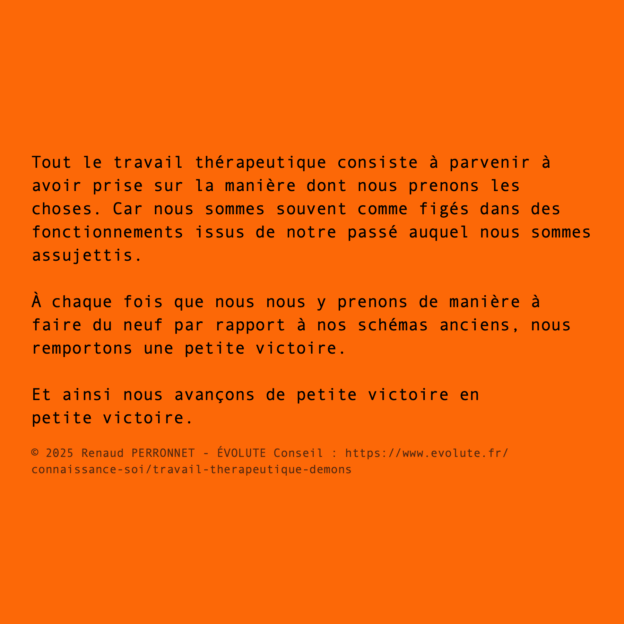 Tout le travail thérapeutique consiste à parvenir à avoir prise sur la manière dont nous prenons les choses. Car nous sommes souvent comme figés dans des fonctionnements issus de notre passé auquel nous sommes assujettis.

À chaque fois que nous nous y prenons de manière à faire du neuf par rapport à nos schémas anciens, nous remportons une petite victoire.

Et ainsi nous avançons de petite victoire en petite victoire.

© 2025 Renaud PERRONNET - ÉVOLUTE Conseil : https://www.evolute.fr/connaissance-soi/travail-therapeutique-demons